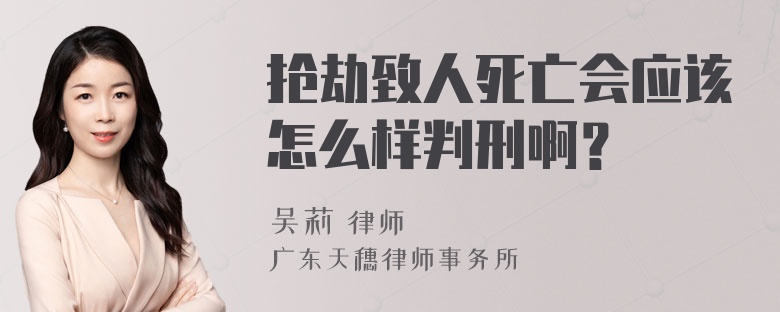 抢劫致人死亡会应该怎么样判刑啊？

吴莉 律师
广东天穗律师事务所